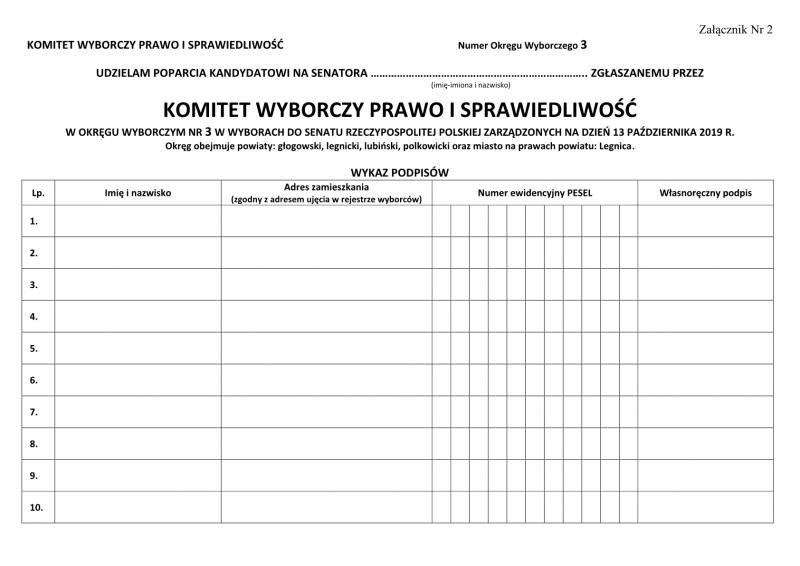 Załącznik Nr 2

KOMITET WYBORCZY PRAWO I SPRAWIEDLIWOŚĆ

Numer Okręgu Wyborczego 3

UDZIELAM POPARCIA KANDYDATOWI NA SENATORA ........................................................................ ZGŁASZANEMU PRZEZ

(imię-imiona i nazwisko)

KOMITET WYBORCZY PRAWO I SPRAWIEDLIWOŚĆ

W OKRĘGU WYBORCZYM NR 3 W WYBORACH DO SENATU RZECZYPOSPOLITEJ POLSKIEJ ZARZĄDZONYCH NA DZIEŃ 13 PAŹDZIERNIKA 2019 R.

Okręg obejmuje powiaty: głogowski, legnicki, lubiński, polkowicki oraz miasto na prawach powiatu: Legnica.

WYKAZ PODPISÓW

| Lp. | Imię i nazwisko | Adres zamieszkania (zgodny z adresem ujęcia w rejestrze wyborców) | Numer ewidencyjny PESEL | Własnoręczny podpis |
|---|---|---|---|---|
| 1. | | | | |
| 2. | | | | |
| 3. | | | | |
| 4. | | | | |
| 5. | | | | |
| 6. | | | | |
| 7. | | | | |
| 8. | | | | |
| 9. | | | | |
| 10. | | | | |